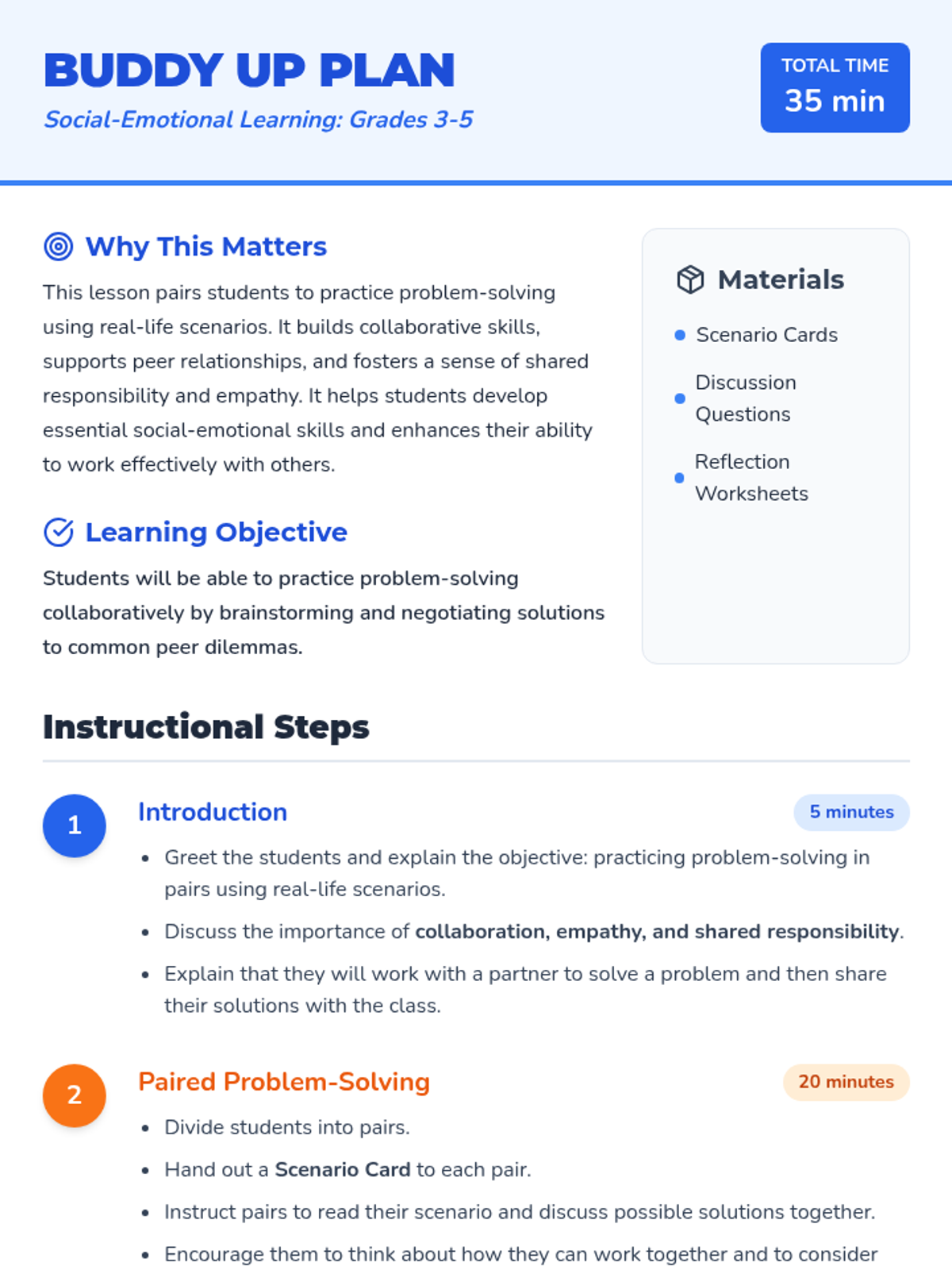 BUDDY UP PLAN
Social-Emotional Learning: Grades 3-5

TOTAL TIME
35 min

Why This Matters

This lesson pairs students to practice problem-solving using real-life scenarios. It builds collaborative skills, supports peer relationships, and fosters a sense of shared responsibility and empathy. It helps students develop essential social-emotional skills and enhances their ability to work effectively with others.

Learning Objective

Students will be able to practice problem-solving collaboratively by brainstorming and negotiating solutions to common peer dilemmas.

Materials

• Scenario Cards
• Discussion Questions
• Reflection Worksheets

Instructional Steps

1
Introduction
5 minutes
• Greet the students and explain the objective: practicing problem-solving in pairs using real-life scenarios.
• Discuss the importance of collaboration, empathy, and shared responsibility.
• Explain that they will work with a partner to solve a problem and then share their solutions with the class.

2
Paired Problem-Solving
20 minutes
• Divide students into pairs.
• Hand out a Scenario Card to each pair.
• Instruct pairs to read their scenario and discuss possible solutions together.
• Encourage them to think about how they can work together and to consider